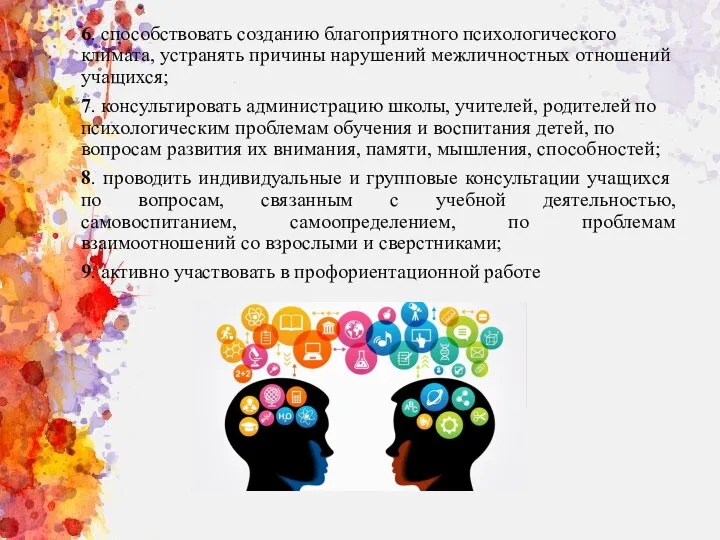 6. способствовать созданию благоприятного психологического климата, устранять причины нарушений межличностных отношений учащихся;

7. консультировать администрацию школы, учителей, родителей по психологическим проблемам обучения и воспитания детей, по вопросам развития их внимания, памяти, мышления, способностей;

8. проводить индивидуальные и групповые консультации учащихся по вопросам, связанным с учебной деятельностью, самовоспитанием, самоопределением, по проблемам взаимоотношений со взрослыми и сверстниками;

9. активно участвовать в профориентационной работе

2+2

$H_2O$

ABC